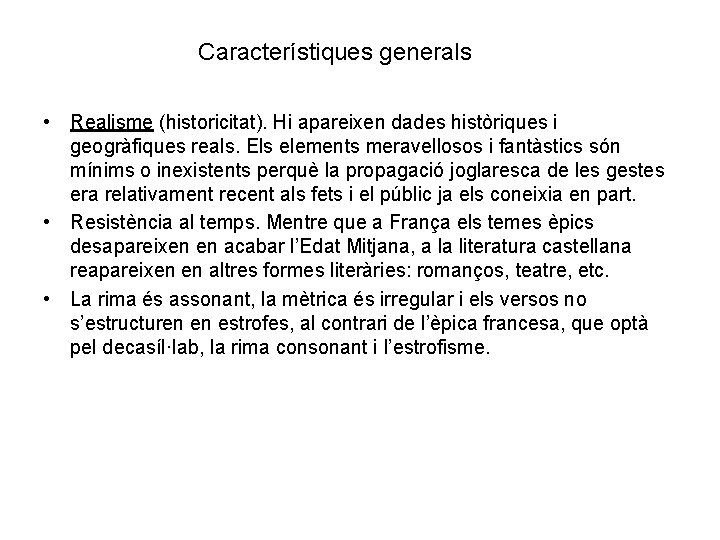 Característiques generals

• Realisme (historicitat). Hi apareixen dades històriques i geogràfiques reals. Els elements meravellosos i fantàstics són mínims o inexistents perquè la propagació joglaresca de les gestes era relativament recent als fets i el públic ja els coneixia en part.

• Resistència al temps. Mentre que a França els temes èpics desapareixen en acabar l'Edat Mitjana, a la literatura castellana reapareixen en altres formes literàries: romanços, teatre, etc.

• La rima és assonant, la mètrica és irregular i els versos no s'estructuren en estrofes, al contrari de l'èpica francesa, que optà pel decasíl·lab, la rima consonant i l'estrofisme.